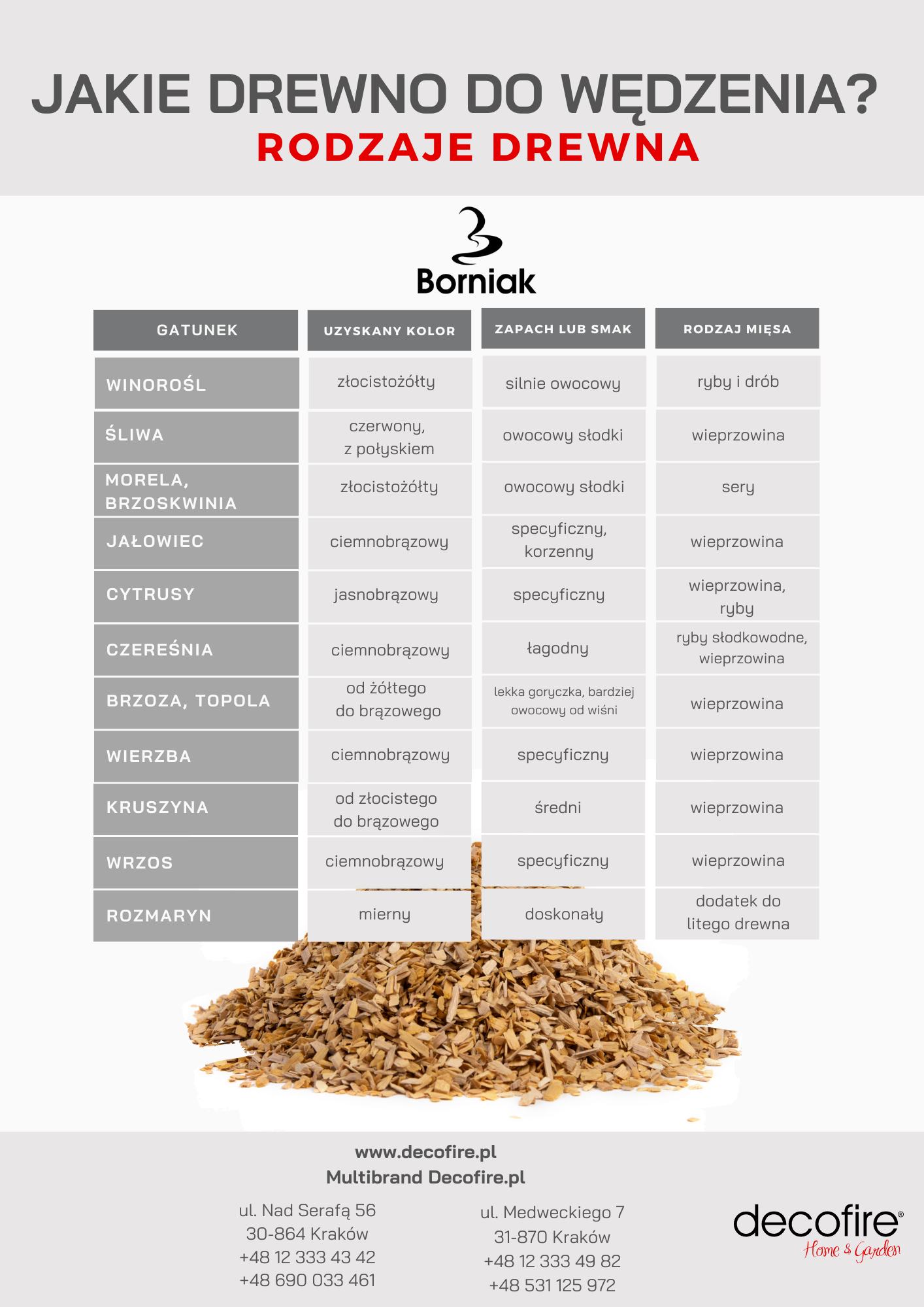 JAKIE DREWNO DO WĘDZENIA?
RODZAJE DREWNA

Borniak

| GATUNEK | UZYSKANY KOLOR | ZAPACH LUB SMAK | RODZAJ MIĘSA |
|---|---|---|---|
| WINOROŚL | złocistożółty | silnie owocowy | ryby i drób |
| ŚLIWA | czerwony, z połyskiem | owocowy słodki | wieprzowina |
| MORELA, BRZOSKWINIA | złocistożółty | owocowy słodki | sery |
| JAŁOWIEC | ciemnobrązowy | specyficzny, korzenny | wieprzowina |
| CYTRUSY | jasnobrązowy | specyficzny | wieprzowina, ryby |
| CZEREŚNIA | ciemnobrązowy | łagodny | ryby słodkowodne, wieprzowina |
| BRZOZA, TOPOLA | od żółtego do brązowego | lekka goryczka, bardziej owocowy od wiśni | wieprzowina |
| WIERZBA | ciemnobrązowy | specyficzny | wieprzowina |
| KRUSZYNA | od złocistego do brązowego | średni | wieprzowina |
| WRZOS | ciemnobrązowy | specyficzny | wieprzowina |
| ROZMARYN | mierny | doskonały | dodatek do litego drewna |

www.decofire.pl
Multibrand Decofire.pl

ul. Nad Serafą 56
30-864 Kraków
+48 12 333 43 42
+48 690 033 461

ul. Medweckiego 7
31-870 Kraków
+48 12 333 49 82
+48 531 125 972

decofire®
Home & Garden